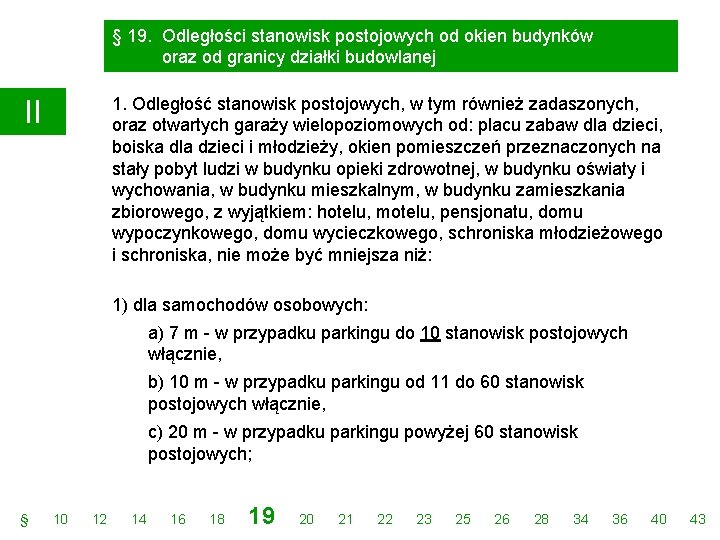 § 19. Odległości stanowisk postojowych od okien budynków oraz od granicy działki budowlanej

II

1. Odległość stanowisk postojowych, w tym również zadaszonych, oraz otwartych garaży wielopoziomowych od: placu zabaw dla dzieci, boiska dla dzieci i młodzieży, okien pomieszczeń przeznaczonych na stały pobyt ludzi w budynku opieki zdrowotnej, w budynku oświaty i wychowania, w budynku mieszkalnym, w budynku zamieszkania zbiorowego, z wyjątkiem: hotelu, motelu, pensjonatu, domu wypoczynkowego, domu wycieczkowego, schroniska młodzieżowego i schroniska, nie może być mniejsza niż:

1) dla samochodów osobowych:

a) 7 m - w przypadku parkingu do 10 stanowisk postojowych włącznie,

b) 10 m - w przypadku parkingu od 11 do 60 stanowisk postojowych włącznie,

c) 20 m - w przypadku parkingu powyżej 60 stanowisk postojowych;

§ 10 12 14 16 18 19 20 21 22 23 25 26 28 34 36 40 43